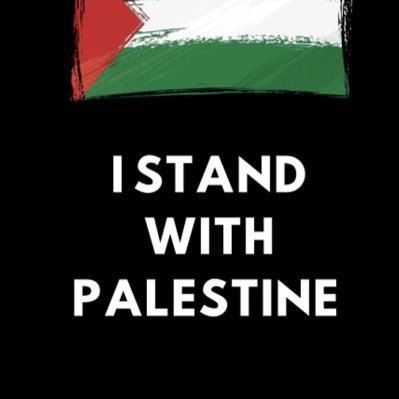 I STAND
WITH
PALESTINE